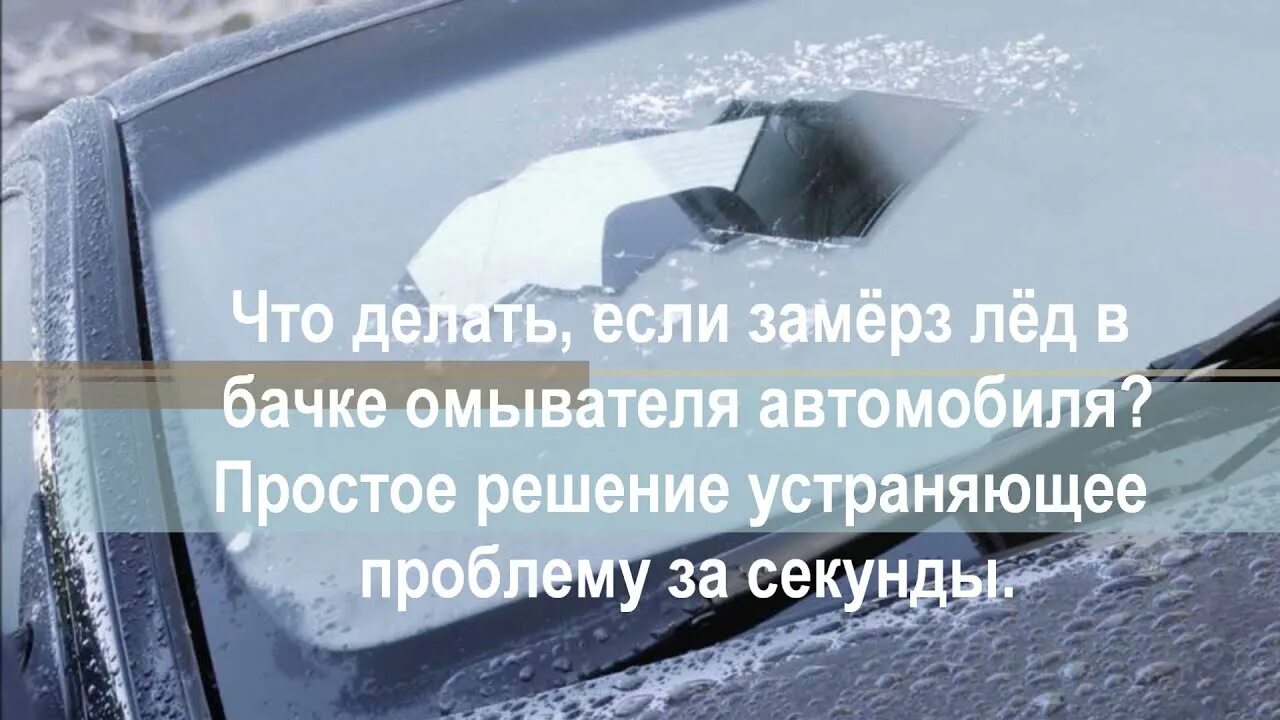 Что делать, если замёрз лёд в бачке омывателя автомобиля? Простое решение устраняющее проблему за секунды.